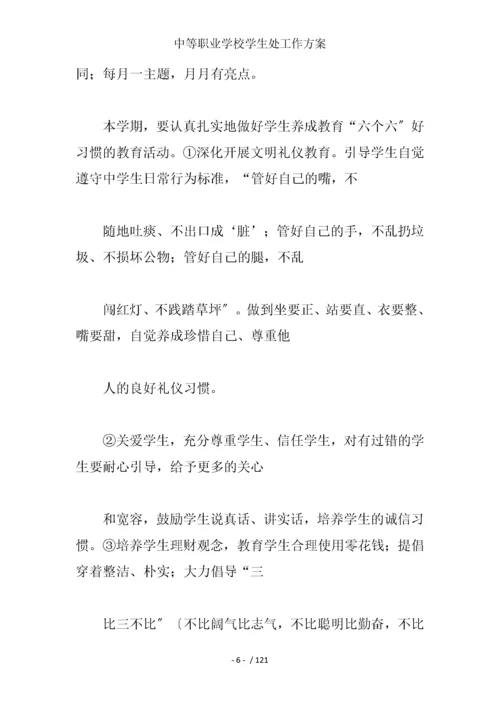 中等职业学校学生处工作方案

同；每月一主题，月月有亮点。

本学期，要认真扎实地做好学生养成教育“六个六”好习惯的教育活动。①深化开展文明礼仪教育。引导学生自觉遵守中学生日常行为标准，“管好自己的嘴，不

随地吐痰、不出口成‘脏’；管好自己的手，不乱扔垃圾、不损坏公物；管好自己的腿，不乱

闯红灯、不践踏草坪”。做到坐要正、站要直、衣要整、嘴要甜，自觉养成珍惜自己、尊重他

人的良好礼仪习惯。

②关爱学生，充分尊重学生、信任学生，对有过错的学生要耐心引导，给予更多的关心

和宽容，鼓励学生说真话、讲实话，培养学生的诚信习惯。③培养学生理财观念，教育学生合理使用零花钱；提倡穿着整洁、朴实；大力倡导“三

比三不比”〔不比阔气比志气，不比聪明比勤奋，不比

- 6 - / 121